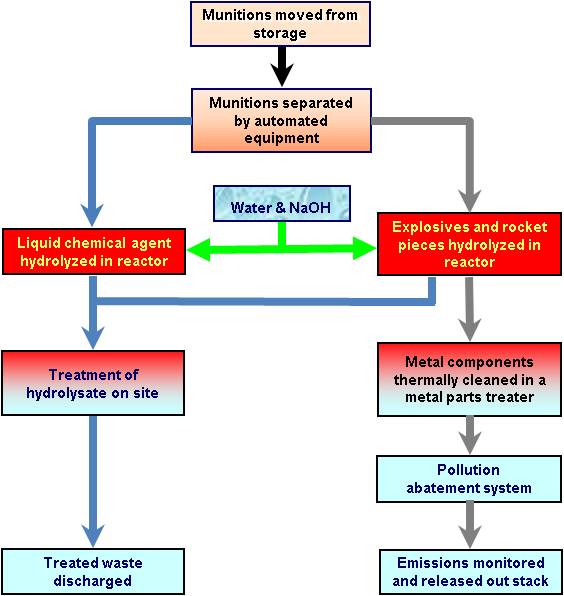 Munitions moved from storage

Munitions separated by automated equipment

Water & NaOH

Liquid chemical agent hydrolyzed in reactor

Explosives and rocket pieces hydrolyzed in reactor

Treatment of hydrolysate on site

Metal components thermally cleaned in a metal parts treater

Pollution abatement system

Treated waste discharged

Emissions monitored and released out stack